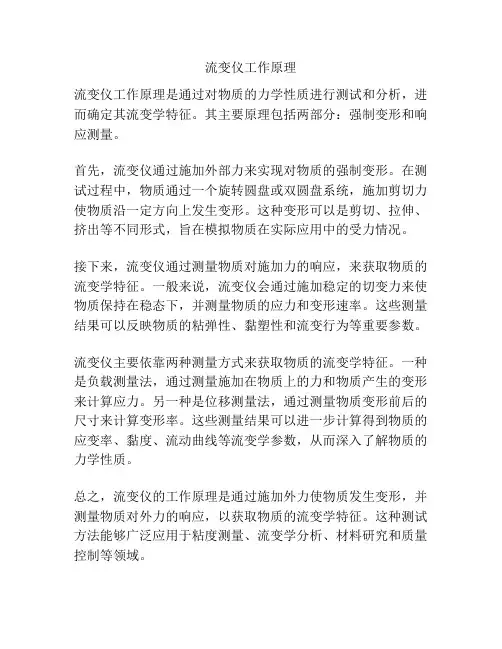 流变仪工作原理

流变仪工作原理是通过对物质的力学性质进行测试和分析，进而确定其流变学特征。其主要原理包括两部分：强制变形和响应测量。

首先，流变仪通过施加外部力来实现对物质的强制变形。在测试过程中，物质通过一个旋转圆盘或双圆盘系统，施加剪切力使物质沿一定方向上发生变形。这种变形可以是剪切、拉伸、挤出等不同形式，旨在模拟物质在实际应用中的受力情况。

接下来，流变仪通过测量物质对施加力的响应，来获取物质的流变学特征。一般来说，流变仪会通过施加稳定的切变力来使物质保持在稳态下，并测量物质的应力和变形速率。这些测量结果可以反映物质的粘弹性、黏塑性和流变行为等重要参数。

流变仪主要依靠两种测量方式来获取物质的流变学特征。一种是负载测量法，通过测量施加在物质上的力和物质产生的变形来计算应力。另一种是位移测量法，通过测量物质变形前后的尺寸来计算变形率。这些测量结果可以进一步计算得到物质的应变率、黏度、流动曲线等流变学参数，从而深入了解物质的力学性质。

总之，流变仪的工作原理是通过施加外力使物质发生变形，并测量物质对外力的响应，以获取物质的流变学特征。这种测试方法能够广泛应用于粘度测量、流变学分析、材料研究和质量控制等领域。